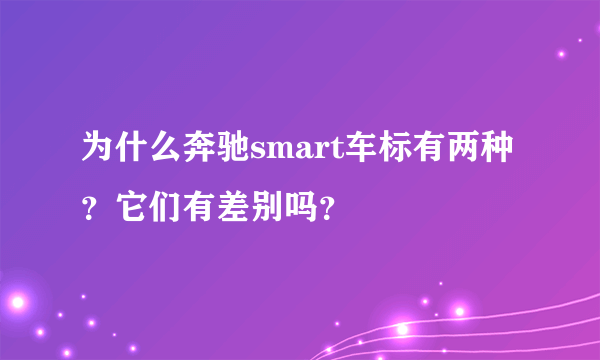 为什么奔驰smart车标有两种？它们有差别吗?